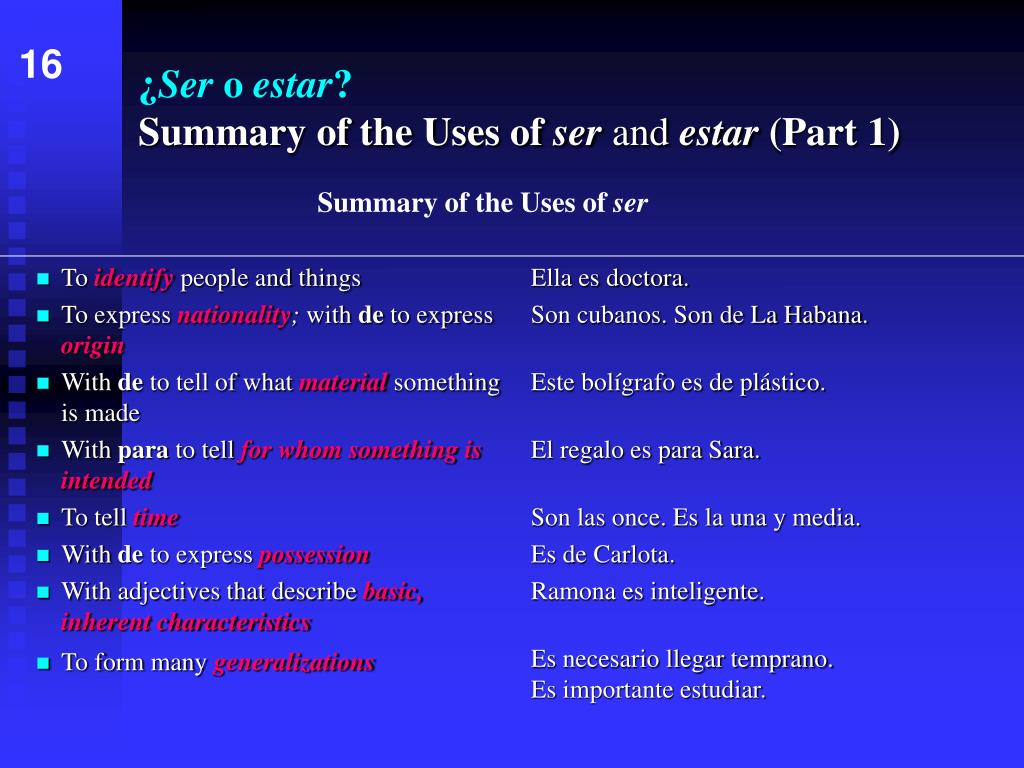 16

¿Ser o estar?
Summary of the Uses of ser and estar (Part 1)

Summary of the Uses of ser

| | |
|---|---|
| To identify people and things | Ella es doctora. |
| To express nationality; with de to express origin | Son cubanos. Son de La Habana. |
| With de to tell of what material something is made | Este bolígrafo es de plástico. |
| With para to tell for whom something is intended | El regalo es para Sara. |
| To tell time | Son las once. Es la una y media. |
| With de to express possession | Es de Carlota. |
| With adjectives that describe basic, inherent characteristics | Ramona es inteligente. |
| To form many generalizations | Es necesario llegar temprano. Es importante estudiar. |